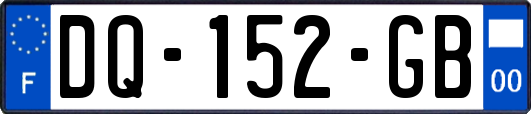 F
DQ-152-GB
00